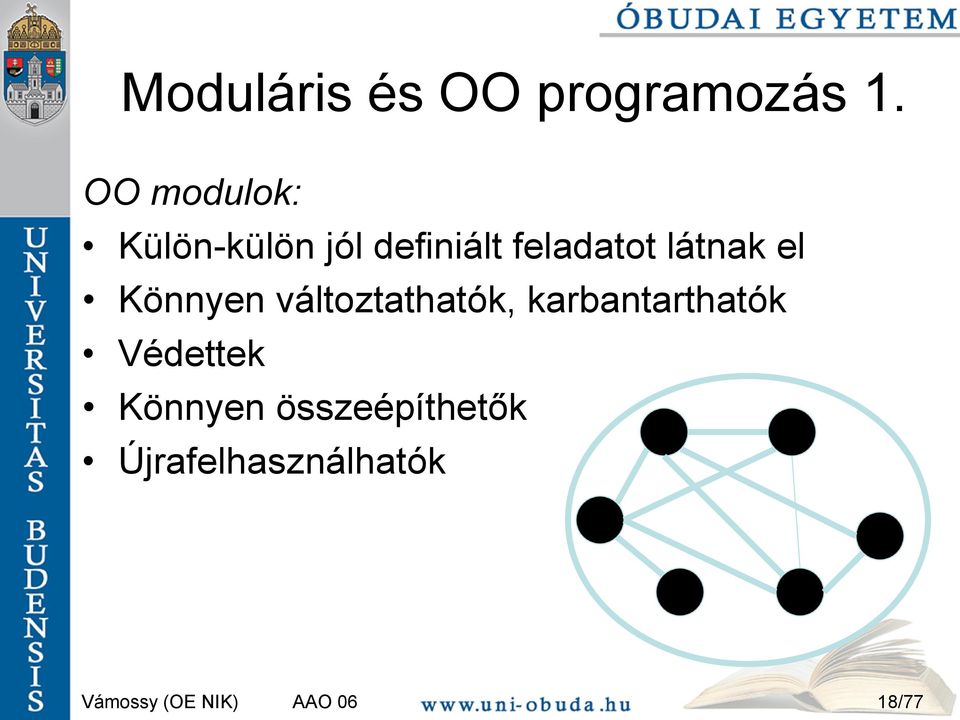 ÓBUDAI EGYETEM

UNIVERSITAS BUDENSIS

Moduláris és OO programozás 1.

OO modulok:

• Külön-külön jól definiált feladatot látnak el
• Könnyen változtathatók, karbantarthatók
• Védettek
• Könnyen összeépíthetők
• Újrafelhasználhatók

Vámossy (OE NIK) AAO 06 www.uni-obuda.hu 18/77